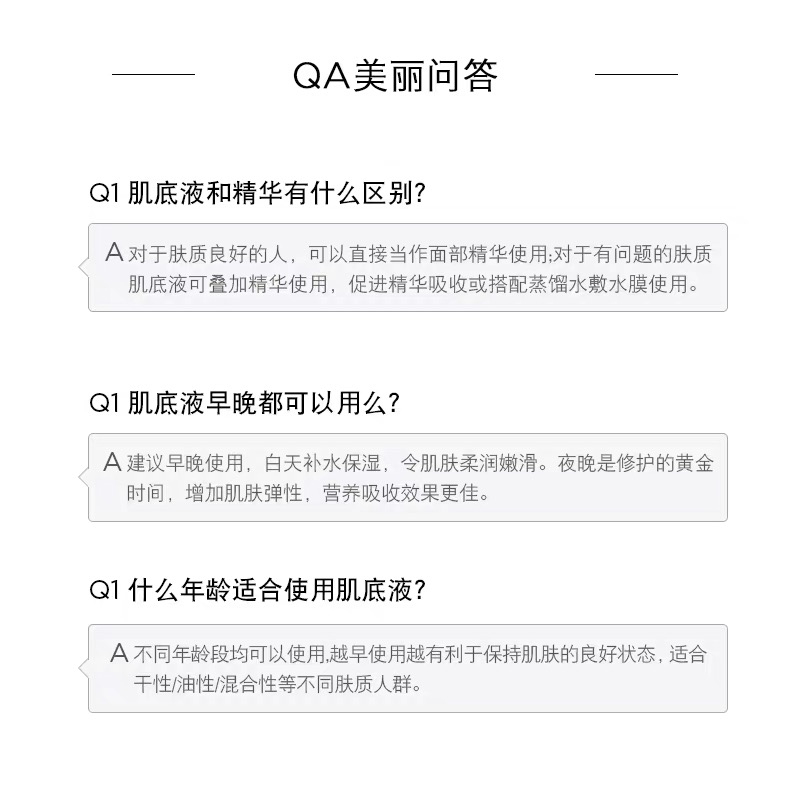 QA美丽问答

Q1 肌底液和精华有什么区别?

A 对于肤质良好的人，可以直接当作面部精华使用;对于有问题的肤质肌底液可叠加精华使用，促进精华吸收或搭配蒸馏水敷水膜使用。

Q1 肌底液早晚都可以用么?

A 建议早晚使用，白天补水保湿，令肌肤柔润嫩滑。夜晚是修护的黄金时间，增加肌肤弹性，营养吸收效果更佳。

Q1 什么年龄适合使用肌底液?

A 不同年龄段均可以使用,越早使用越有利于保持肌肤的良好状态，适合干性/油性/混合性等不同肤质人群。